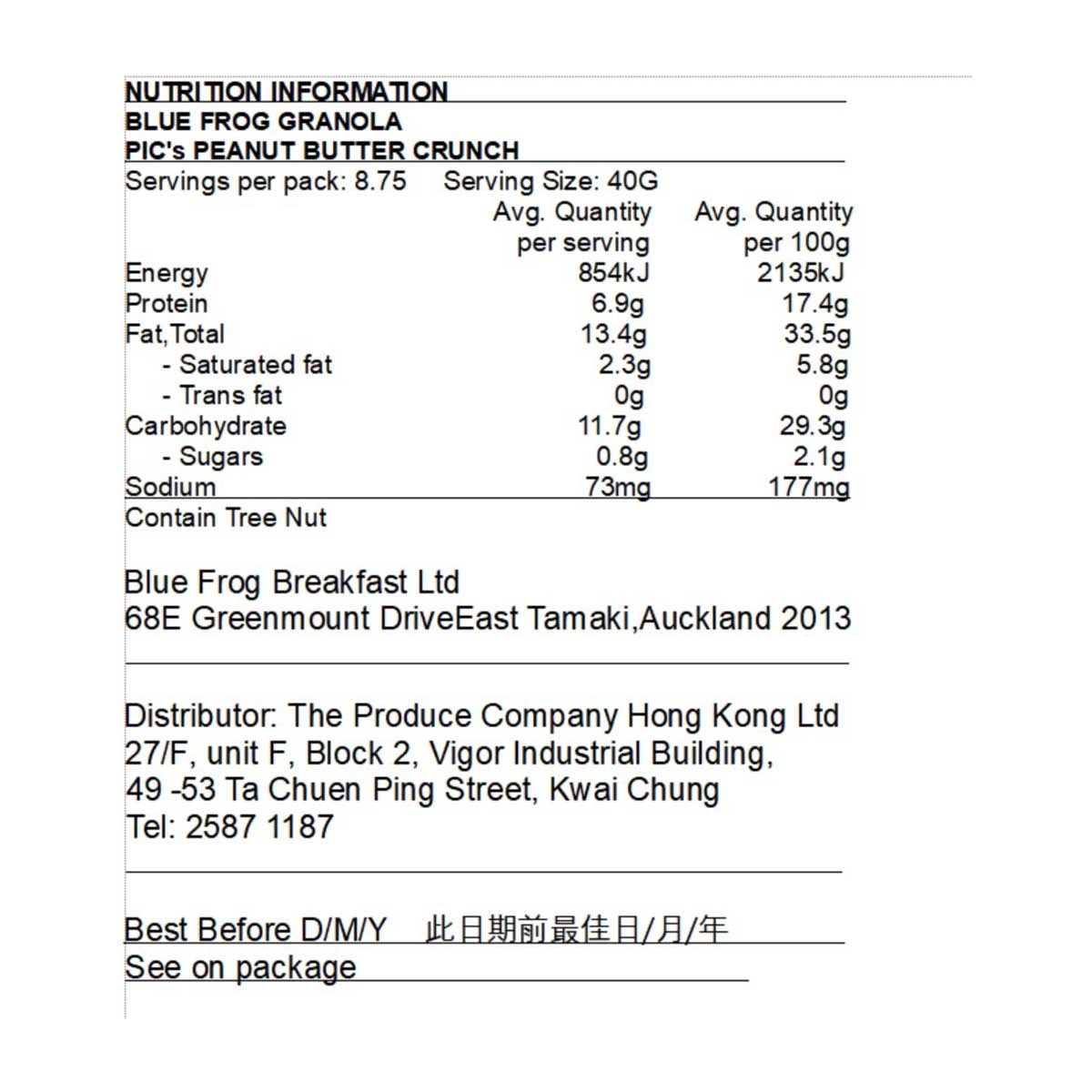 NUTRITION INFORMATION
BLUE FROG GRANOLA
PIC's PEANUT BUTTER CRUNCH

Servings per pack: 8.75 Serving Size: 40G

| | Avg. Quantity per serving | Avg. Quantity per 100g |
|---|---|---|
| Energy | 854kJ | 2135kJ |
| Protein | 6.9g | 17.4g |
| Fat,Total | 13.4g | 33.5g |
| - Saturated fat | 2.3g | 5.8g |
| - Trans fat | 0g | 0g |
| Carbohydrate | 11.7g | 29.3g |
| - Sugars | 0.8g | 2.1g |
| Sodium | 73mg | 177mg |

Contain Tree Nut

Blue Frog Breakfast Ltd
68E Greenmount DriveEast Tamaki,Auckland 2013

Distributor: The Produce Company Hong Kong Ltd
27/F, unit F, Block 2, Vigor Industrial Building,
49 -53 Ta Chuen Ping Street, Kwai Chung
Tel: 2587 1187

Best Before D/M/Y 此日期前最佳日/月/年
See on package